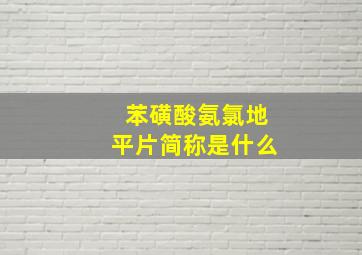 苯磺酸氨氯地平片简称是什么